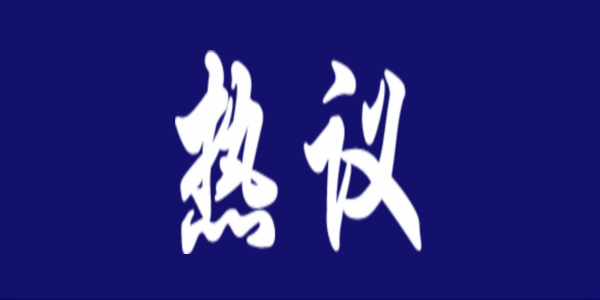 热议